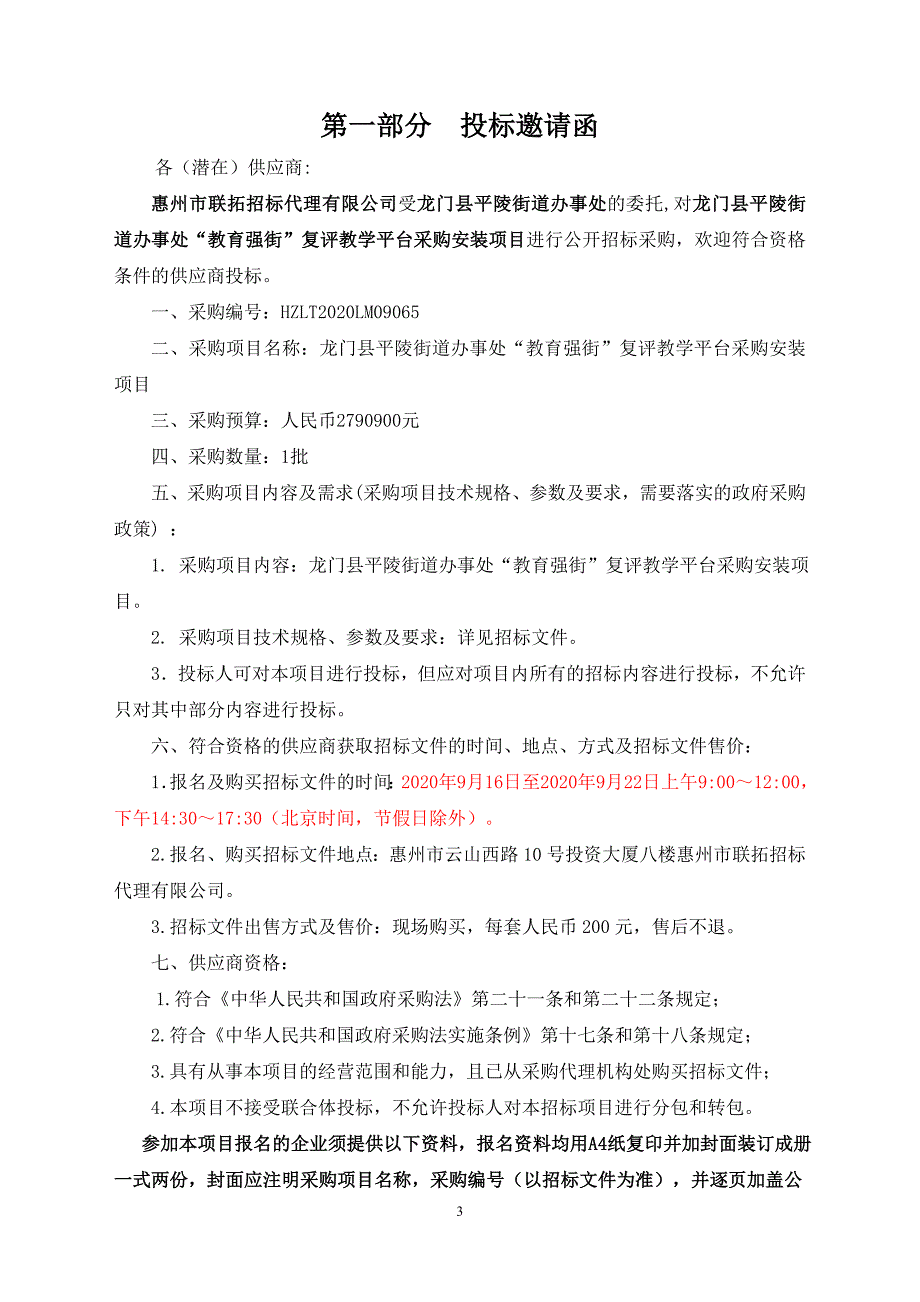 第一部分　投标邀请函

各（潜在）供应商:

惠州市联拓招标代理有限公司受龙门县平陵街道办事处的委托,对龙门县平陵街道办事处“教育强街”复评教学平台采购安装项目进行公开招标采购，欢迎符合资格条件的供应商投标。

一、采购编号：HZLT2020LM09065

二、采购项目名称：龙门县平陵街道办事处“教育强街”复评教学平台采购安装项目

三、采购预算：人民币2790900元

四、采购数量：1批

五、采购项目内容及需求(采购项目技术规格、参数及要求，需要落实的政府采购政策）：

1. 采购项目内容：龙门县平陵街道办事处“教育强街”复评教学平台采购安装项目。

2. 采购项目技术规格、参数及要求：详见招标文件。

3．投标人可对本项目进行投标，但应对项目内所有的招标内容进行投标，不允许只对其中部分内容进行投标。

六、符合资格的供应商获取招标文件的时间、地点、方式及招标文件售价：

1.报名及购买招标文件的时间：2020年9月16日至2020年9月22日上午9:00～12:00，下午14:30～17:30（北京时间，节假日除外）。

2.报名、购买招标文件地点：惠州市云山西路10号投资大厦八楼惠州市联拓招标代理有限公司。

3.招标文件出售方式及售价：现场购买，每套人民币200元，售后不退。

七、供应商资格：

1.符合《中华人民共和国政府采购法》第二十一条和第二十二条规定；

2.符合《中华人民共和国政府采购法实施条例》第十七条和第十八条规定；

3.具有从事本项目的经营范围和能力，且已从采购代理机构处购买招标文件；

4.本项目不接受联合体投标，不允许投标人对本招标项目进行分包和转包。

参加本项目报名的企业须提供以下资料，报名资料均用A4纸复印并加封面装订成册一式两份，封面应注明采购项目名称，采购编号（以招标文件为准），并逐页加盖公

3